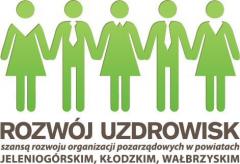 ROZWÓJ UZDROWISK
szansą rozwoju organizacji pozarządowych w powiatach
JELENIOGÓRSKIM, KŁODZKIM, WAŁBRZYSKIM